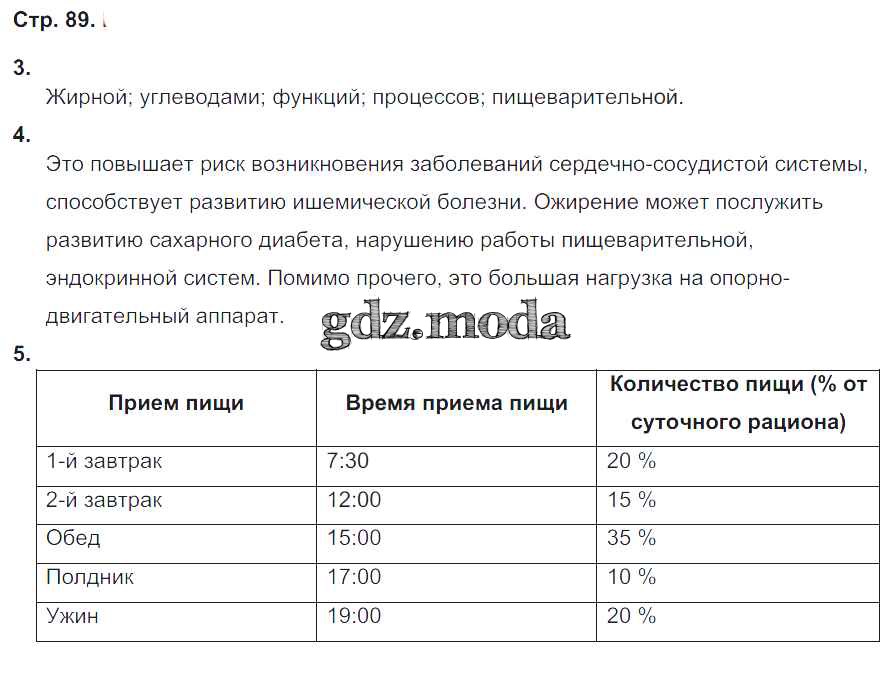 Стр. 89.

3.
Жирной; углеводами; функций; процессов; пищеварительной.

4.
Это повышает риск возникновения заболеваний сердечно-сосудистой системы, способствует развитию ишемической болезни. Ожирение может послужить развитию сахарного диабета, нарушению работы пищеварительной, эндокринной систем. Помимо прочего, это большая нагрузка на опорно-двигательный аппарат.

gdz.moda

5.

| Прием пищи | Время приема пищи | Количество пищи (% от суточного рациона) |
|---|---|---|
| 1-й завтрак | 7:30 | 20 % |
| 2-й завтрак | 12:00 | 15 % |
| Обед | 15:00 | 35 % |
| Полдник | 17:00 | 10 % |
| Ужин | 19:00 | 20 % |